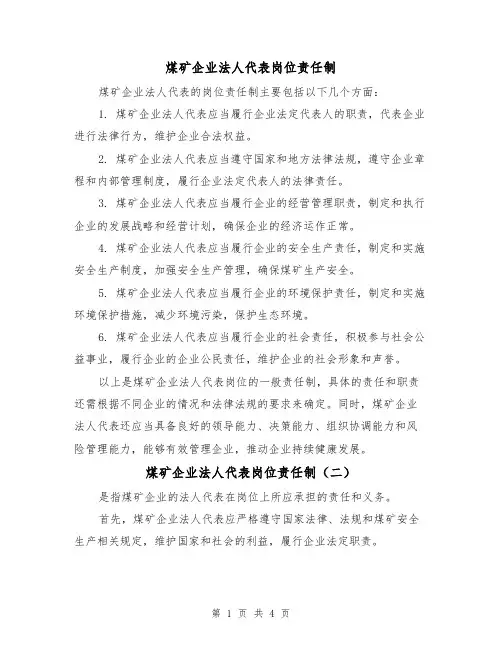 煤矿企业法人代表岗位责任制

煤矿企业法人代表的岗位责任制主要包括以下几个方面：

1. 煤矿企业法人代表应当履行企业法定代表人的职责，代表企业进行法律行为，维护企业合法权益。

2. 煤矿企业法人代表应当遵守国家和地方法律法规，遵守企业章程和内部管理制度，履行企业法定代表人的法律责任。

3. 煤矿企业法人代表应当履行企业的经营管理职责，制定和执行企业的发展战略和经营计划，确保企业的经济运作正常。

4. 煤矿企业法人代表应当履行企业的安全生产责任，制定和实施安全生产制度，加强安全生产管理，确保煤矿生产安全。

5. 煤矿企业法人代表应当履行企业的环境保护责任，制定和实施环境保护措施，减少环境污染，保护生态环境。

6. 煤矿企业法人代表应当履行企业的社会责任，积极参与社会公益事业，履行企业的企业公民责任，维护企业的社会形象和声誉。

以上是煤矿企业法人代表岗位的一般责任制，具体的责任和职责还需根据不同企业的情况和法律法规的要求来确定。同时，煤矿企业法人代表还应当具备良好的领导能力、决策能力、组织协调能力和风险管理能力，能够有效管理企业，推动企业持续健康发展。

煤矿企业法人代表岗位责任制（二）

是指煤矿企业的法人代表在岗位上所应承担的责任和义务。

首先，煤矿企业法人代表应严格遵守国家法律、法规和煤矿安全生产相关规定，维护国家和社会的利益，履行企业法定职责。

第 1 页 共 4 页